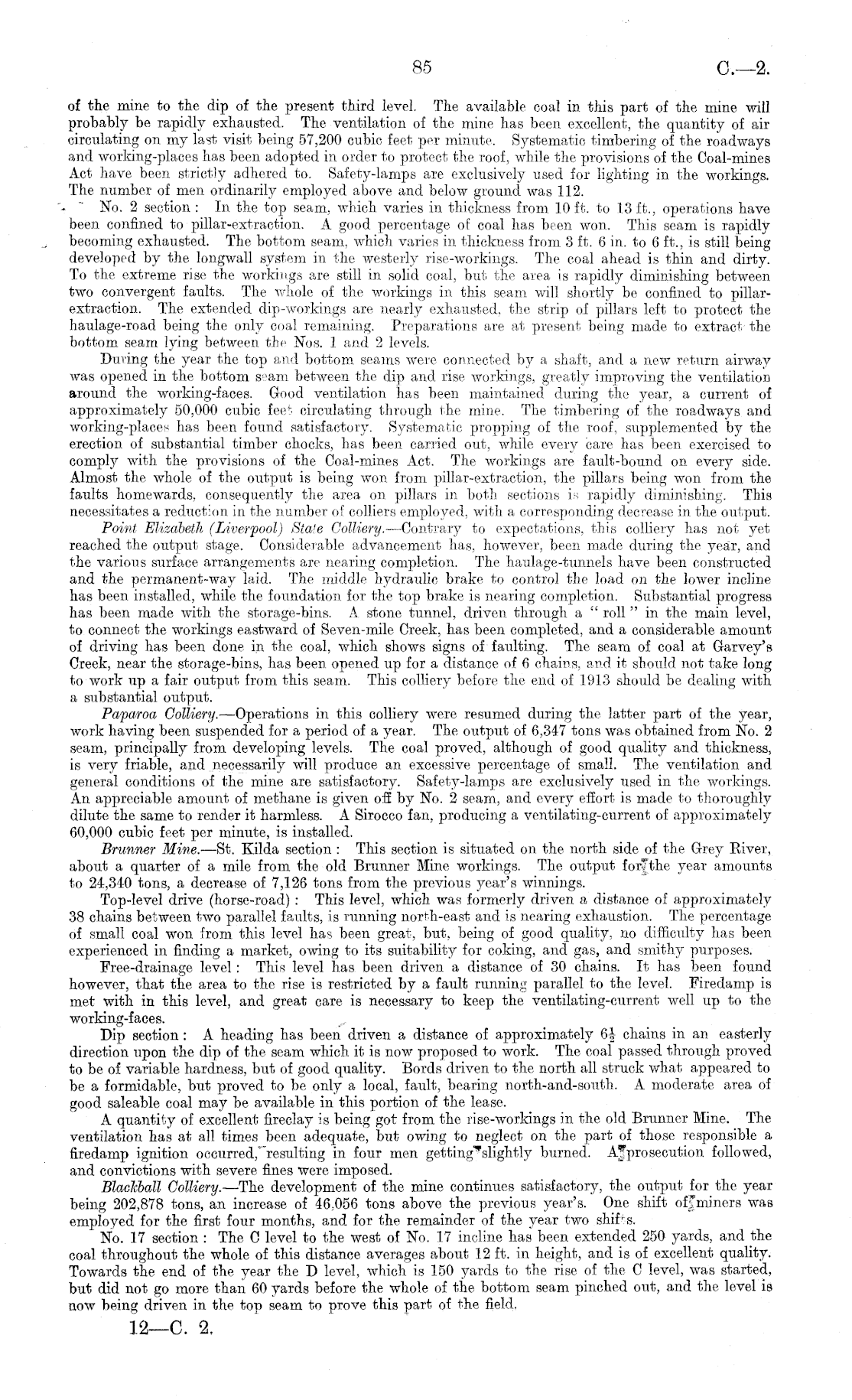 85

C.—2.

of the mine to the dip of the present third level. The available coal in this part of the mine will probably be rapidly exhausted. The ventilation of the mine has been excellent, the quantity of air circulating on my last visit being 57,200 cubic feet per minute. Systematic timbering of the roadways and working-places has been adopted in order to protect the roof, while the provisions of the Coal-mines Act have been strictly adhered to. Safety-lamps are exclusively used for lighting in the workings. The number of men ordinarily employed above and below ground was 112.

No. 2 section: In the top seam, which varies in thickness from 10 ft. to 13 ft., operations have been confined to pillar-extraction. A good percentage of coal has been won. This seam is rapidly becoming exhausted. The bottom seam, which varies in thickness from 3 ft. 6 in. to 6 ft., is still being developed by the longwall system in the westerly rise-workings. The coal ahead is thin and dirty. To the extreme rise the workings are still in solid coal, but the area is rapidly diminishing between two convergent faults. The whole of the workings in this seam will shortly be confined to pillar-extraction. The extended dip-workings are nearly exhausted, the strip of pillars left to protect the haulage-road being the only coal remaining. Preparations are at present being made to extract the bottom seam lying between the Nos. 1 and 2 levels.

During the year the top and bottom seams were connected by a shaft, and a new return airway was opened in the bottom seam between the dip and rise workings, greatly improving the ventilation around the working-faces. Good ventilation has been maintained during the year, a current of approximately 50,000 cubic feet circulating through the mine. The timbering of the roadways and working-places has been found satisfactory. Systematic propping of the roof, supplemented by the erection of substantial timber chocks, has been carried out, while every care has been exercised to comply with the provisions of the Coal-mines Act. The workings are fault-bound on every side. Almost the whole of the output is being won from pillar-extraction, the pillars being won from the faults homewards, consequently the area on pillars in both sections is rapidly diminishing. This necessitates a reduction in the number of colliers employed, with a corresponding decrease in the output.

Point Elizabeth (Liverpool) State Colliery.—Contrary to expectations, this colliery has not yet reached the output stage. Considerable advancement has, however, been made during the year, and the various surface arrangements are nearing completion. The haulage-tunnels have been constructed and the permanent-way laid. The middle hydraulic brake to control the load on the lower incline has been installed, while the foundation for the top brake is nearing completion. Substantial progress has been made with the storage-bins. A stone tunnel, driven through a "roll" in the main level, to connect the workings eastward of Seven-mile Creek, has been completed, and a considerable amount of driving has been done in the coal, which shows signs of faulting. The seam of coal at Garvey's Creek, near the storage-bins, has been opened up for a distance of 6 chains, and it should not take long to work up a fair output from this seam. This colliery before the end of 1913 should be dealing with a substantial output.

Paparoa Colliery.—Operations in this colliery were resumed during the latter part of the year, work having been suspended for a period of a year. The output of 6,347 tons was obtained from No. 2 seam, principally from developing levels. The coal proved, although of good quality and thickness, is very friable, and necessarily will produce an excessive percentage of small. The ventilation and general conditions of the mine are satisfactory. Safety-lamps are exclusively used in the workings. An appreciable amount of methane is given off by No. 2 seam, and every effort is made to thoroughly dilute the same to render it harmless. A Sirocco fan, producing a ventilating-current of approximately 60,000 cubic feet per minute, is installed.

Brunner Mine.—St. Kilda section: This section is situated on the north side of the Grey River, about a quarter of a mile from the old Brunner Mine workings. The output for the year amounts to 24,340 tons, a decrease of 7,126 tons from the previous year's winnings.

Top-level drive (horse-road): This level, which was formerly driven a distance of approximately 38 chains between two parallel faults, is running north-east and is nearing exhaustion. The percentage of small coal won from this level has been great, but, being of good quality, no difficulty has been experienced in finding a market, owing to its suitability for coking, and gas, and smithy purposes.

Free-drainage level: This level has been driven a distance of 30 chains. It has been found however, that the area to the rise is restricted by a fault running parallel to the level. Firedamp is met with in this level, and great care is necessary to keep the ventilating-current well up to the working-faces.

Dip section: A heading has been driven a distance of approximately $6\frac{1}{2}$ chains in an easterly direction upon the dip of the seam which it is now proposed to work. The coal passed through proved to be of variable hardness, but of good quality. Bords driven to the north all struck what appeared to be a formidable, but proved to be only a local, fault, bearing north-and-south. A moderate area of good saleable coal may be available in this portion of the lease.

A quantity of excellent fireclay is being got from the rise-workings in the old Brunner Mine. The ventilation has at all times been adequate, but owing to neglect on the part of those responsible a firedamp ignition occurred, resulting in four men getting slightly burned. A prosecution followed, and convictions with severe fines were imposed.

Blackball Colliery.—The development of the mine continues satisfactory, the output for the year being 202,878 tons, an increase of 46,056 tons above the previous year's. One shift of miners was employed for the first four months, and for the remainder of the year two shifts.

No. 17 section: The C level to the west of No. 17 incline has been extended 250 yards, and the coal throughout the whole of this distance averages about 12 ft. in height, and is of excellent quality. Towards the end of the year the D level, which is 150 yards to the rise of the C level, was started, but did not go more than 60 yards before the whole of the bottom seam pinched out, and the level is now being driven in the top seam to prove this part of the field.

12—C. 2.